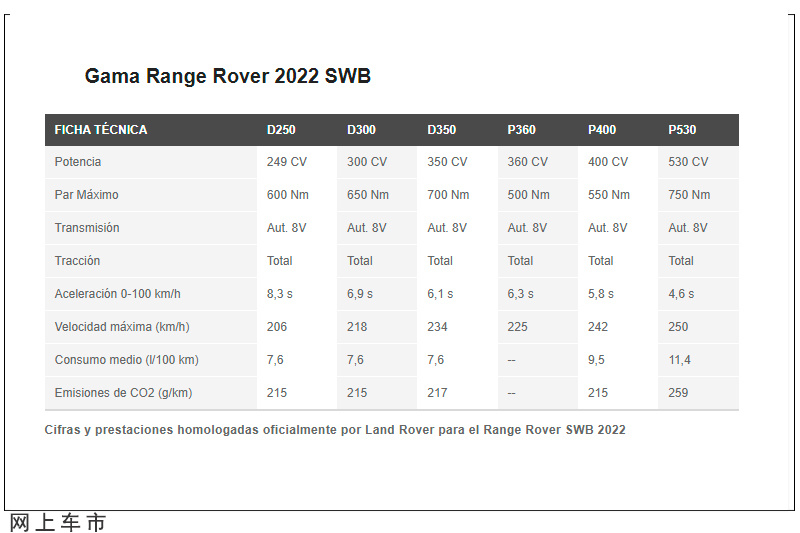 Gama Range Rover 2022 SWB

| FICHA TÉCNICA | D250 | D300 | D350 | P360 | P400 | P530 |
|---|---|---|---|---|---|---|
| Potencia | 249 CV | 300 CV | 350 CV | 360 CV | 400 CV | 530 CV |
| Par Máximo | 600 Nm | 650 Nm | 700 Nm | 500 Nm | 550 Nm | 750 Nm |
| Transmisión | Aut. 8V | Aut. 8V | Aut. 8V | Aut. 8V | Aut. 8V | Aut. 8V |
| Tracción | Total | Total | Total | Total | Total | Total |
| Aceleración 0-100 km/h | 8,3 s | 6,9 s | 6,1 s | 6,3 s | 5,8 s | 4,6 s |
| Velocidad máxima (km/h) | 206 | 218 | 234 | 225 | 242 | 250 |
| Consumo medio (l/100 km) | 7,6 | 7,6 | 7,6 | -- | 9,5 | 11,4 |
| Emisiones de CO2 (g/km) | 215 | 215 | 217 | -- | 215 | 259 |

Cifras y prestaciones homologadas oficialmente por Land Rover para el Range Rover SWB 2022

网上车市